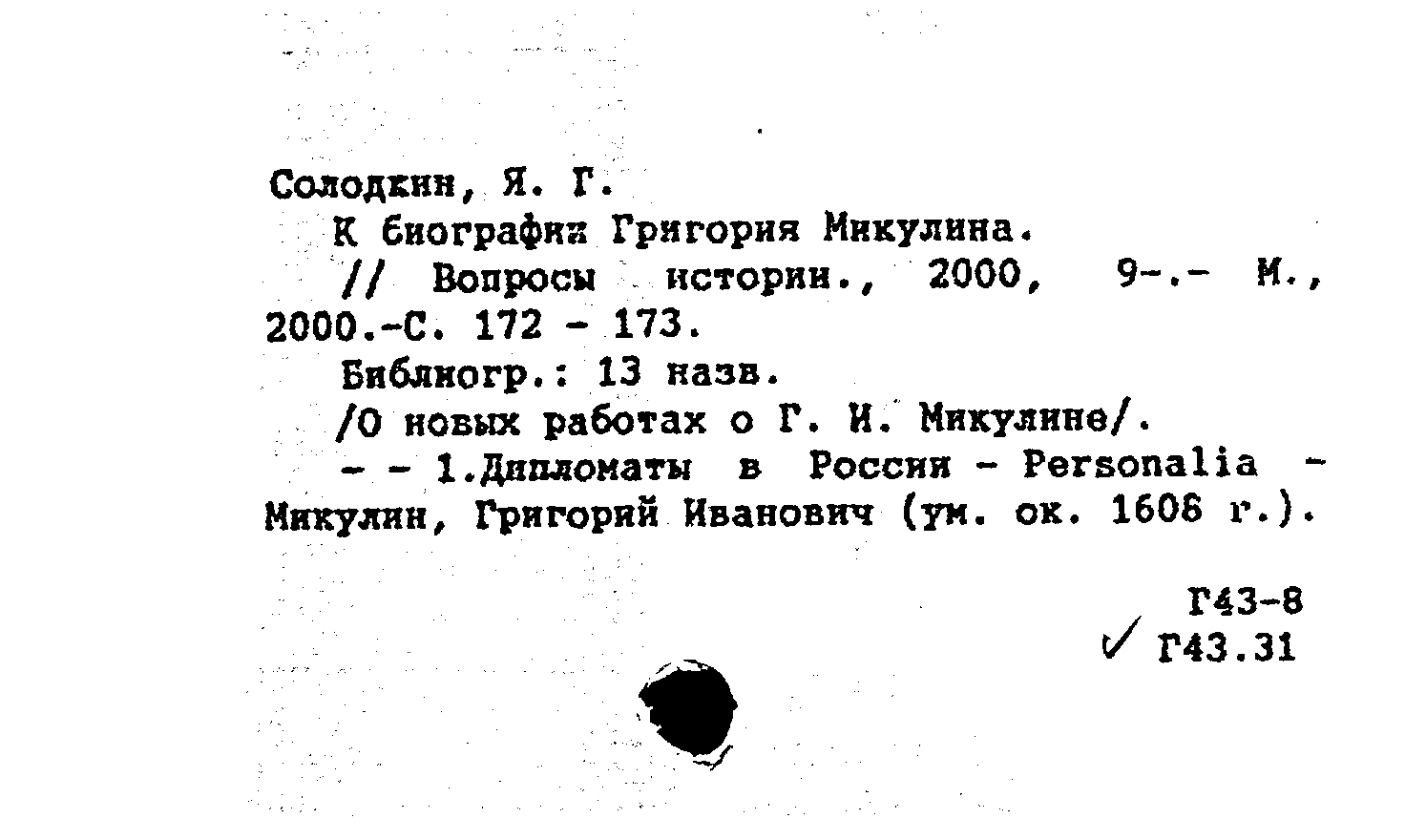 Солодкин, Я. Г.

К биографии Григория Микулина.

// Вопросы истории., 2000, 9-.- М., 2000.-С. 172 - 173.

Библиогр.: 13 назв.

/О новых работах о Г. И. Микулине/.

- - 1.Дипломаты в России - Personalia - Микулин, Григорий Иванович (ум. ок. 1606 г.).

Г43-8
✓ Г43.31